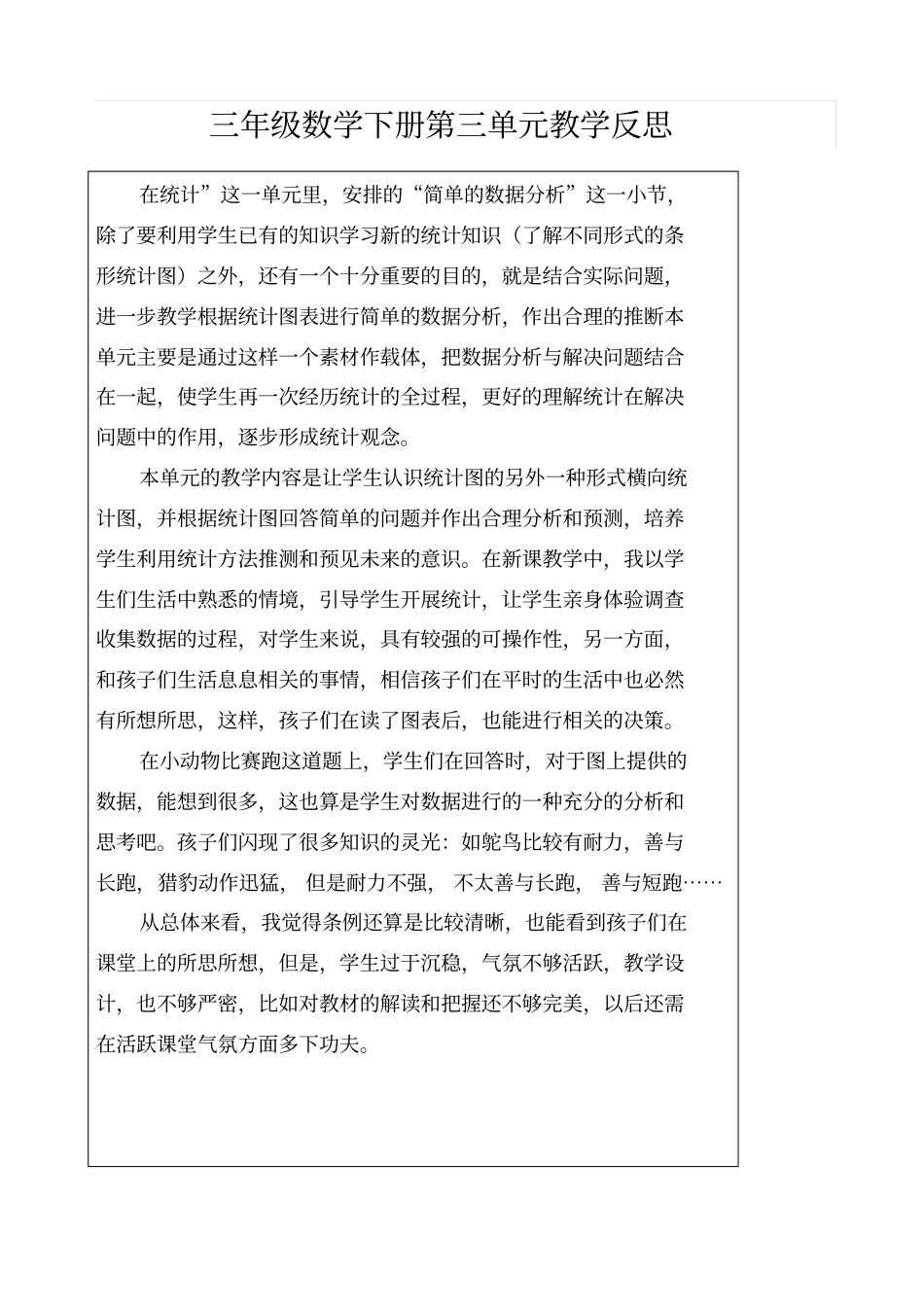 三年级数学下册第三单元教学反思

在统计”这一单元里，安排的“简单的数据分析”这一小节，除了要利用学生已有的知识学习新的统计知识（了解不同形式的条形统计图）之外，还有一个十分重要的目的，就是结合实际问题，进一步教学根据统计图表进行简单的数据分析，作出合理的推断本单元主要是通过这样一个素材作载体，把数据分析与解决问题结合在一起，使学生再一次经历统计的全过程，更好的理解统计在解决问题中的作用，逐步形成统计观念。

本单元的教学内容是让学生认识统计图的另外一种形式横向统计图，并根据统计图回答简单的问题并作出合理分析和预测，培养学生利用统计方法推测和预见未来的意识。在新课教学中，我以学生们生活中熟悉的情境，引导学生开展统计，让学生亲身体验调查收集数据的过程，对学生来说，具有较强的可操作性，另一方面，和孩子们生活息息相关的事情，相信孩子们在平时的生活中也必然有所想所思，这样，孩子们在读了图表后，也能进行相关的决策。

在小动物比赛跑这道题上，学生们在回答时，对于图上提供的数据，能想到很多，这也算是学生对数据进行的一种充分的分析和思考吧。孩子们闪现了很多知识的灵光：如鸵鸟比较有耐力，善与长跑，猎豹动作迅猛，但是耐力不强，不太善与长跑，善与短跑……

从总体来看，我觉得条例还算是比较清晰，也能看到孩子们在课堂上的所思所想，但是，学生过于沉稳，气氛不够活跃，教学设计，也不够严密，比如对教材的解读和把握还不够完美，以后还需在活跃课堂气氛方面多下功夫。